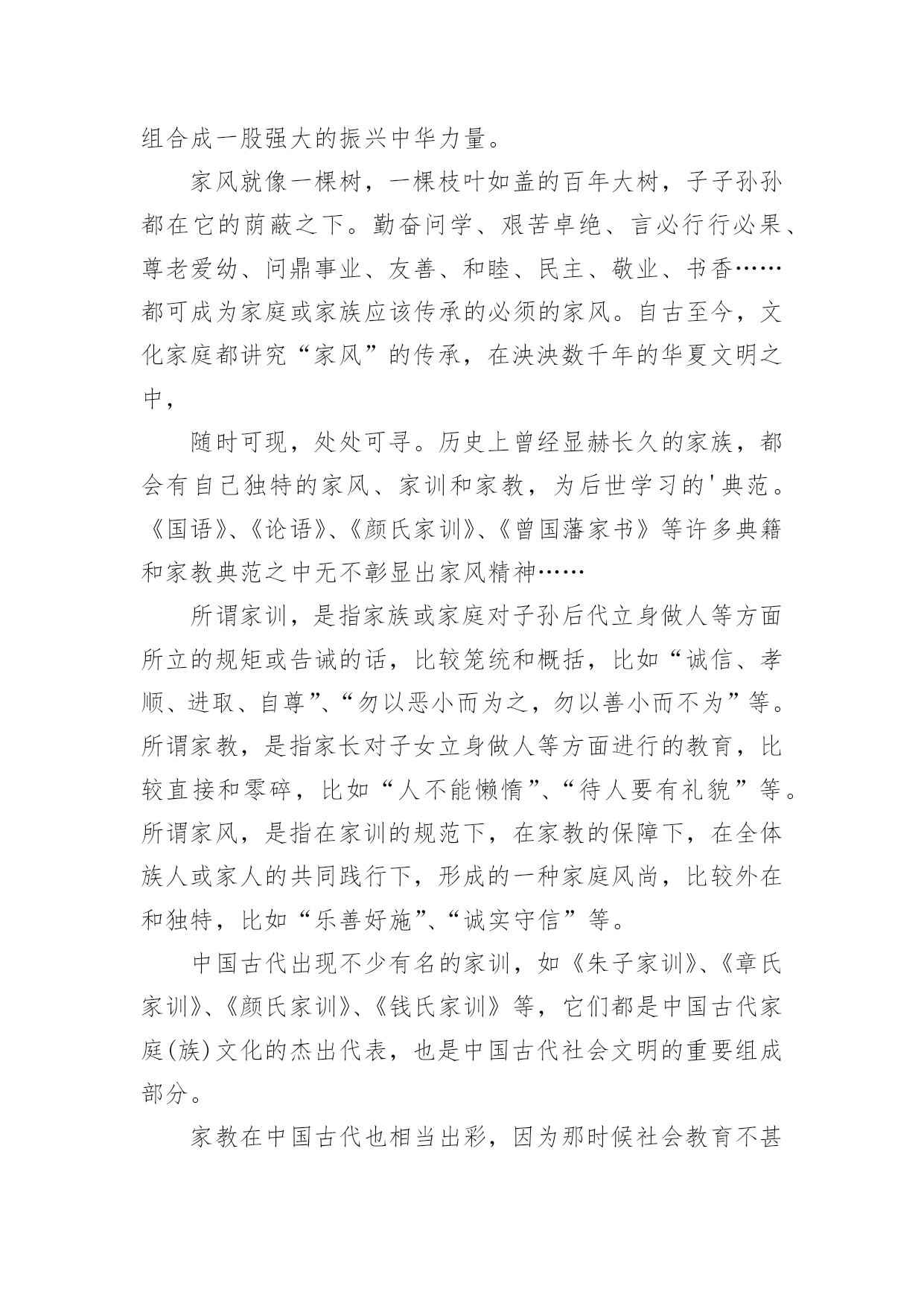 组合成一股强大的振兴中华力量。

家风就像一棵树，一棵枝叶如盖的百年大树，子子孙孙都在它的荫蔽之下。勤奋问学、艰苦卓绝、言必行行必果、尊老爱幼、问鼎事业、友善、和睦、民主、敬业、书香……都可成为家庭或家族应该传承的必须的家风。自古至今，文化家庭都讲究“家风”的传承，在泱泱数千年的华夏文明之中，

随时可现，处处可寻。历史上曾经显赫长久的家族，都会有自己独特的家风、家训和家教，为后世学习的'典范。《国语》、《论语》、《颜氏家训》、《曾国藩家书》等许多典籍和家教典范之中无不彰显出家风精神……

所谓家训，是指家族或家庭对子孙后代立身做人等方面所立的规矩或告诫的话，比较笼统和概括，比如“诚信、孝顺、进取、自尊”、“勿以恶小而为之，勿以善小而不为”等。所谓家教，是指家长对子女立身做人等方面进行的教育，比较直接和零碎，比如“人不能懒惰”、“待人要有礼貌”等。所谓家风，是指在家训的规范下，在家教的保障下，在全体族人或家人的共同践行下，形成的一种家庭风尚，比较外在和独特，比如“乐善好施”、“诚实守信”等。

中国古代出现不少有名的家训，如《朱子家训》、《章氏家训》、《颜氏家训》、《钱氏家训》等，它们都是中国古代家庭(族)文化的杰出代表，也是中国古代社会文明的重要组成部分。

家教在中国古代也相当出彩，因为那时候社会教育不甚